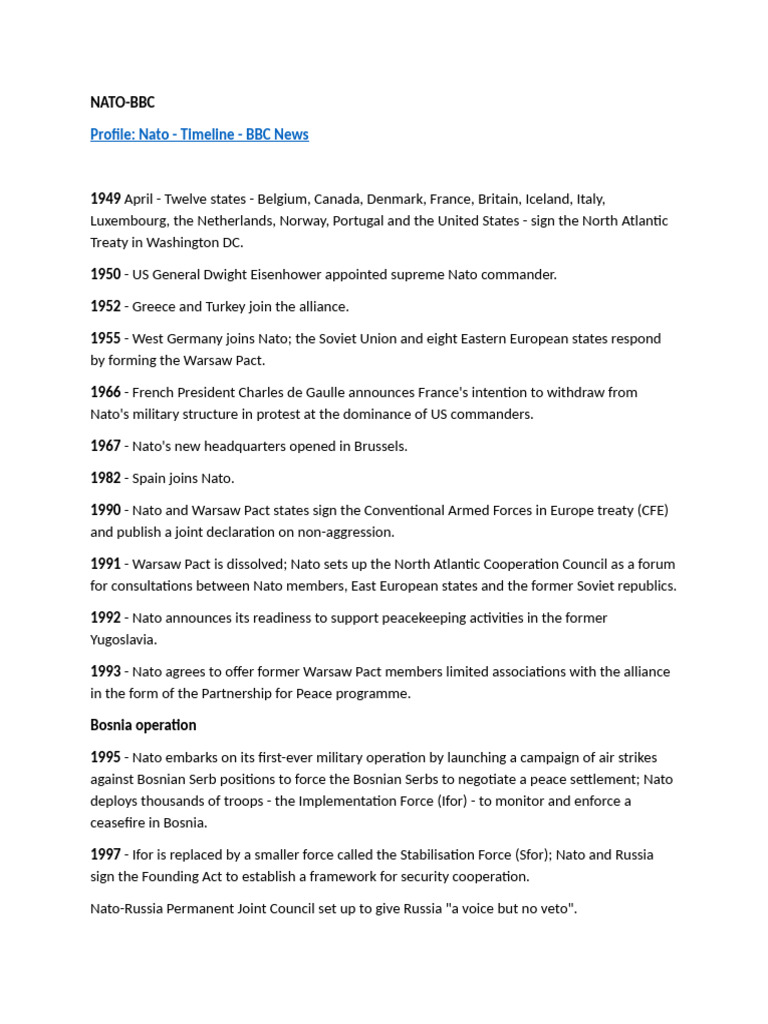 NATO-BBC

Profile: Nato - Timeline - BBC News

1949 April - Twelve states - Belgium, Canada, Denmark, France, Britain, Iceland, Italy, Luxembourg, the Netherlands, Norway, Portugal and the United States - sign the North Atlantic Treaty in Washington DC.

1950 - US General Dwight Eisenhower appointed supreme Nato commander.

1952 - Greece and Turkey join the alliance.

1955 - West Germany joins Nato; the Soviet Union and eight Eastern European states respond by forming the Warsaw Pact.

1966 - French President Charles de Gaulle announces France's intention to withdraw from Nato's military structure in protest at the dominance of US commanders.

1967 - Nato's new headquarters opened in Brussels.

1982 - Spain joins Nato.

1990 - Nato and Warsaw Pact states sign the Conventional Armed Forces in Europe treaty (CFE) and publish a joint declaration on non-aggression.

1991 - Warsaw Pact is dissolved; Nato sets up the North Atlantic Cooperation Council as a forum for consultations between Nato members, East European states and the former Soviet republics.

1992 - Nato announces its readiness to support peacekeeping activities in the former Yugoslavia.

1993 - Nato agrees to offer former Warsaw Pact members limited associations with the alliance in the form of the Partnership for Peace programme.

Bosnia operation

1995 - Nato embarks on its first-ever military operation by launching a campaign of air strikes against Bosnian Serb positions to force the Bosnian Serbs to negotiate a peace settlement; Nato deploys thousands of troops - the Implementation Force (Ifor) - to monitor and enforce a ceasefire in Bosnia.

1997 - Ifor is replaced by a smaller force called the Stabilisation Force (Sfor); Nato and Russia sign the Founding Act to establish a framework for security cooperation.

Nato-Russia Permanent Joint Council set up to give Russia "a voice but no veto".